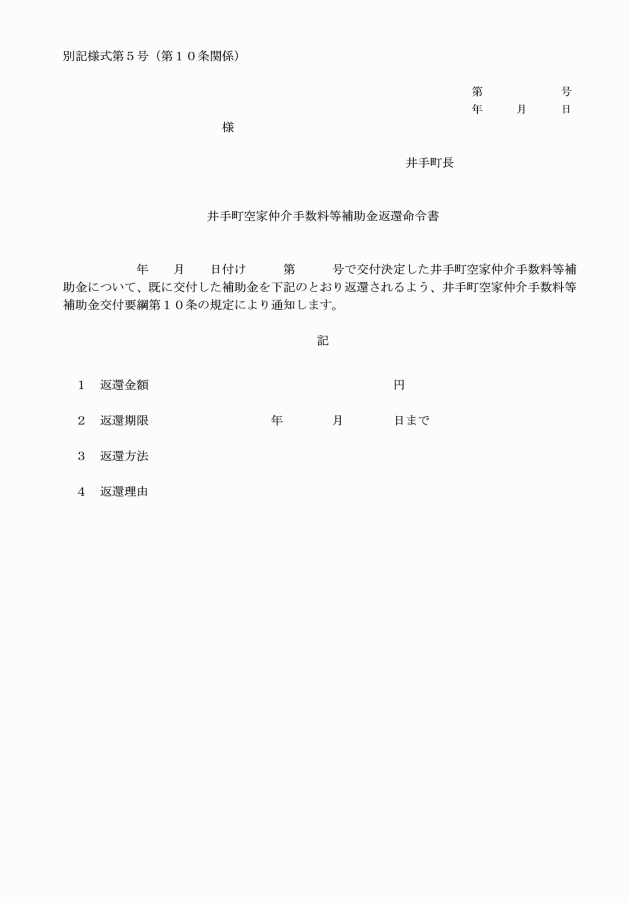 別記様式第５号（第１０条関係）

第　　　号
年　　月　　日

様

井手町長

井手町空家仲介手数料等補助金返還命令書

年　　月　　日付け　　第　　号で交付決定した井手町空家仲介手数料等補助金について、既に交付した補助金を下記のとおり返還されるよう、井手町空家仲介手数料等補助金交付要綱第１０条の規定により通知します。

記

１　返還金額　　　　　　　　　　円

２　返還期限　　　　年　　　月　　　日まで

３　返還方法

４　返還理由